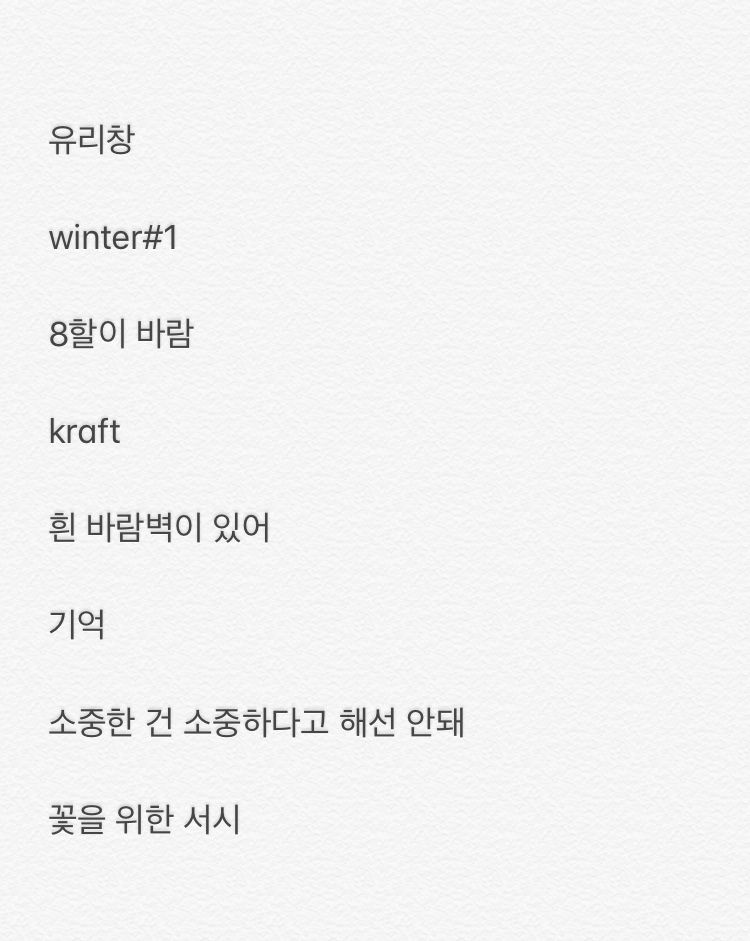 유리창

winter#1

8할이 바람

kraft

흰 바람벽이 있어

기억

소중한 건 소중하다고 해선 안돼

꽃을 위한 서시